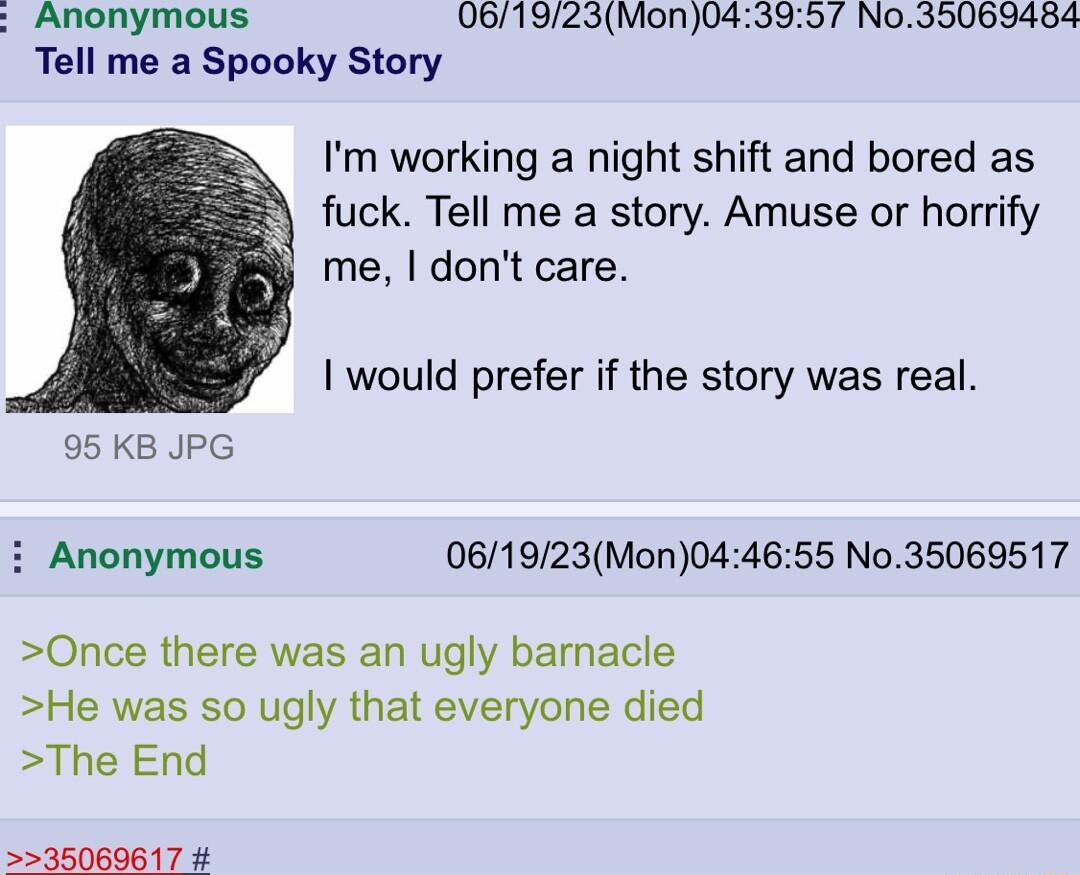 Anonymous 06/19/23(Mon)04:39:57 No.35069484
Tell me a Spooky Story

I'm working a night shift and bored as fuck. Tell me a story. Amuse or horrify me, I don't care.

I would prefer if the story was real.

95 KB JPG

Anonymous 06/19/23(Mon)04:46:55 No.35069517

>Once there was an ugly barnacle
>He was so ugly that everyone died
>The End

>>35069617 #